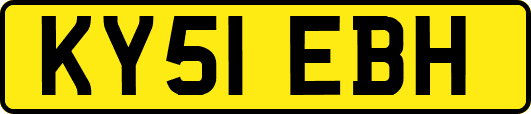 KY51 EBH